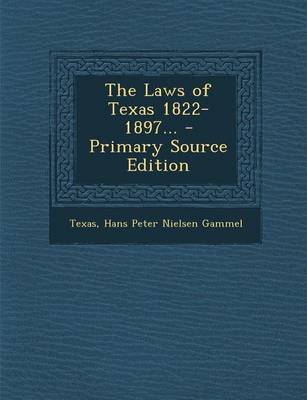 The Laws of Texas 1822-1897... - Primary Source Edition

Texas, Hans Peter Nielsen Gammel